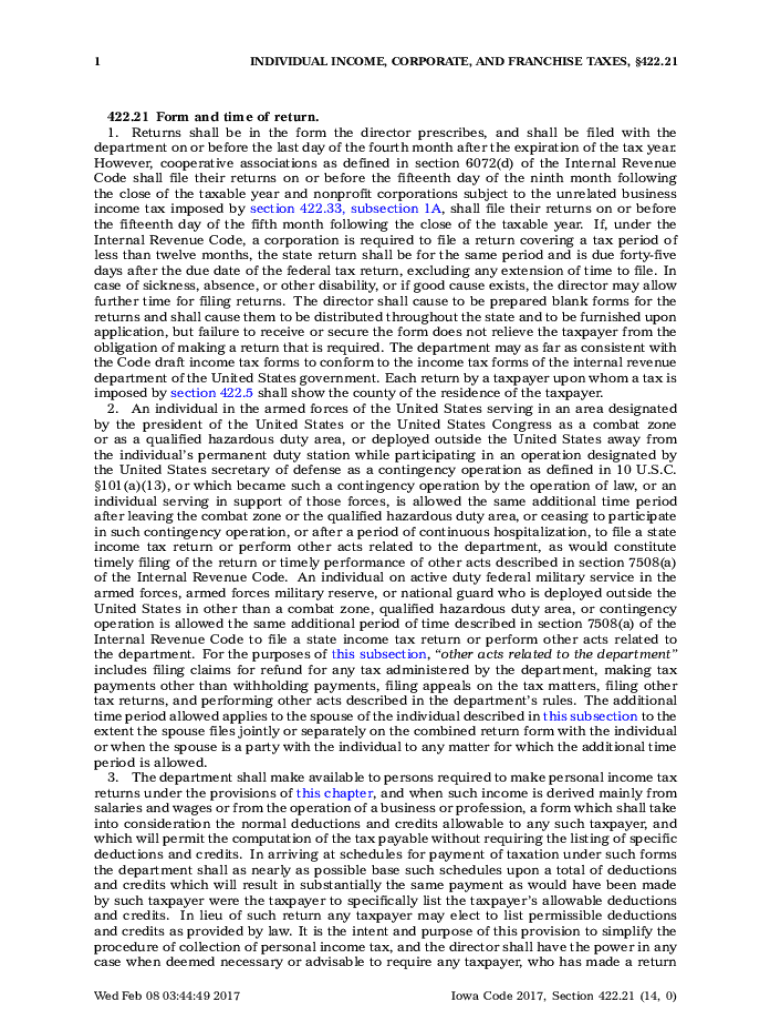 1 INDIVIDUAL INCOME, CORPORATE, AND FRANCHISE TAXES, §422.21

422.21 Form and time of return.

1. Returns shall be in the form the director prescribes, and shall be filed with the department on or before the last day of the fourth month after the expiration of the tax year. However, cooperative associations as defined in section 6072(d) of the Internal Revenue Code shall file their returns on or before the fifteenth day of the ninth month following the close of the taxable year and nonprofit corporations subject to the unrelated business income tax imposed by section 422.33, subsection 1A, shall file their returns on or before the fifteenth day of the fifth month following the close of the taxable year. If, under the Internal Revenue Code, a corporation is required to file a return covering a tax period of less than twelve months, the state return shall be for the same period and is due forty-five days after the due date of the federal tax return, excluding any extension of time to file. In case of sickness, absence, or other disability, or if good cause exists, the director may allow further time for filing returns. The director shall cause to be prepared blank forms for the returns and shall cause them to be distributed throughout the state and to be furnished upon application, but failure to receive or secure the form does not relieve the taxpayer from the obligation of making a return that is required. The department may as far as consistent with the Code draft income tax forms to conform to the income tax forms of the internal revenue department of the United States government. Each return by a taxpayer upon whom a tax is imposed by section 422.5 shall show the county of the residence of the taxpayer.

2. An individual in the armed forces of the United States serving in an area designated by the president of the United States or the United States Congress as a combat zone or as a qualified hazardous duty area, or deployed outside the United States away from the individual's permanent duty station while participating in an operation designated by the United States secretary of defense as a contingency operation as defined in 10 U.S.C. §101(a)(13), or which became such a contingency operation by the operation of law, or an individual serving in support of those forces, is allowed the same additional time period after leaving the combat zone or the qualified hazardous duty area, or ceasing to participate in such contingency operation, or after a period of continuous hospitalization, to file a state income tax return or perform other acts related to the department, as would constitute timely filing of the return or timely performance of other acts described in section 7508(a) of the Internal Revenue Code. An individual on active duty federal military service in the armed forces, armed forces military reserve, or national guard who is deployed outside the United States in other than a combat zone, qualified hazardous duty area, or contingency operation is allowed the same additional period of time described in section 7508(a) of the Internal Revenue Code to file a state income tax return or perform other acts related to the department. For the purposes of this subsection, "other acts related to the department" includes filing claims for refund for any tax administered by the department, making tax payments other than withholding payments, filing appeals on the tax matters, filing other tax returns, and performing other acts described in the department's rules. The additional time period allowed applies to the spouse of the individual described in this subsection to the extent the spouse files jointly or separately on the combined return form with the individual or when the spouse is a party with the individual to any matter for which the additional time period is allowed.

3. The department shall make available to persons required to make personal income tax returns under the provisions of this chapter, and when such income is derived mainly from salaries and wages or from the operation of a business or profession, a form which shall take into consideration the normal deductions and credits allowable to any such taxpayer, and which will permit the computation of the tax payable without requiring the listing of specific deductions and credits. In arriving at schedules for payment of taxation under such forms the department shall as nearly as possible base such schedules upon a total of deductions and credits which will result in substantially the same payment as would have been made by such taxpayer were the taxpayer to specifically list the taxpayer's allowable deductions and credits. In lieu of such return any taxpayer may elect to list permissible deductions and credits as provided by law. It is the intent and purpose of this provision to simplify the procedure of collection of personal income tax, and the director shall have the power in any case when deemed necessary or advisable to require any taxpayer, who has made a return

Wed Feb 08 03:44:49 2017 Iowa Code 2017, Section 422.21 (14, 0)